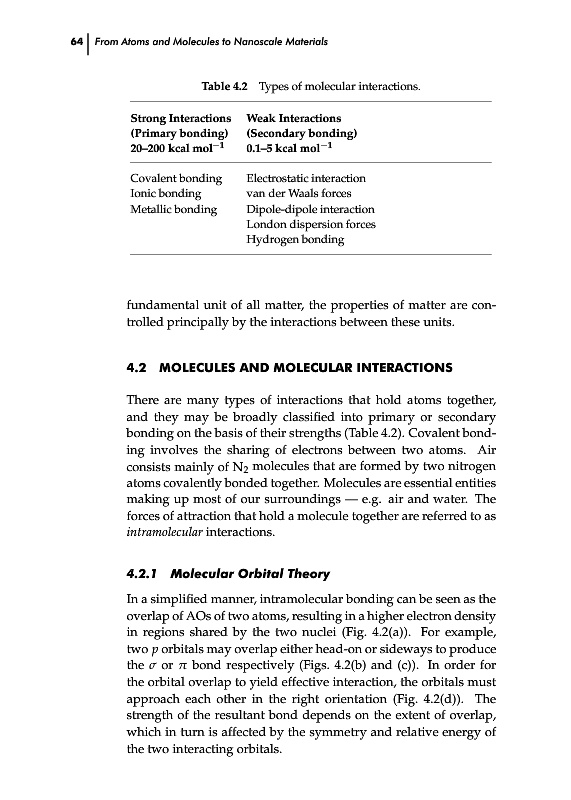 64 | From Atoms and Molecules to Nanoscale Materials

Table 4.2 Types of molecular interactions.

| Strong Interactions (Primary bonding) 20–200 kcal mol$^{-1}$ | Weak Interactions (Secondary bonding) 0.1–5 kcal mol$^{-1}$ |
|---|---|
| Covalent bonding | Electrostatic interaction |
| Ionic bonding | van der Waals forces |
| Metallic bonding | Dipole-dipole interaction |
| | London dispersion forces |
| | Hydrogen bonding |

fundamental unit of all matter, the properties of matter are controlled principally by the interactions between these units.

4.2 MOLECULES AND MOLECULAR INTERACTIONS

There are many types of interactions that hold atoms together, and they may be broadly classified into primary or secondary bonding on the basis of their strengths (Table 4.2). Covalent bonding involves the sharing of electrons between two atoms. Air consists mainly of $N_2$ molecules that are formed by two nitrogen atoms covalently bonded together. Molecules are essential entities making up most of our surroundings — e.g. air and water. The forces of attraction that hold a molecule together are referred to as intramolecular interactions.

4.2.1 Molecular Orbital Theory

In a simplified manner, intramolecular bonding can be seen as the overlap of AOs of two atoms, resulting in a higher electron density in regions shared by the two nuclei (Fig. 4.2(a)). For example, two $p$ orbitals may overlap either head-on or sideways to produce the $\sigma$ or $\pi$ bond respectively (Figs. 4.2(b) and (c)). In order for the orbital overlap to yield effective interaction, the orbitals must approach each other in the right orientation (Fig. 4.2(d)). The strength of the resultant bond depends on the extent of overlap, which in turn is affected by the symmetry and relative energy of the two interacting orbitals.